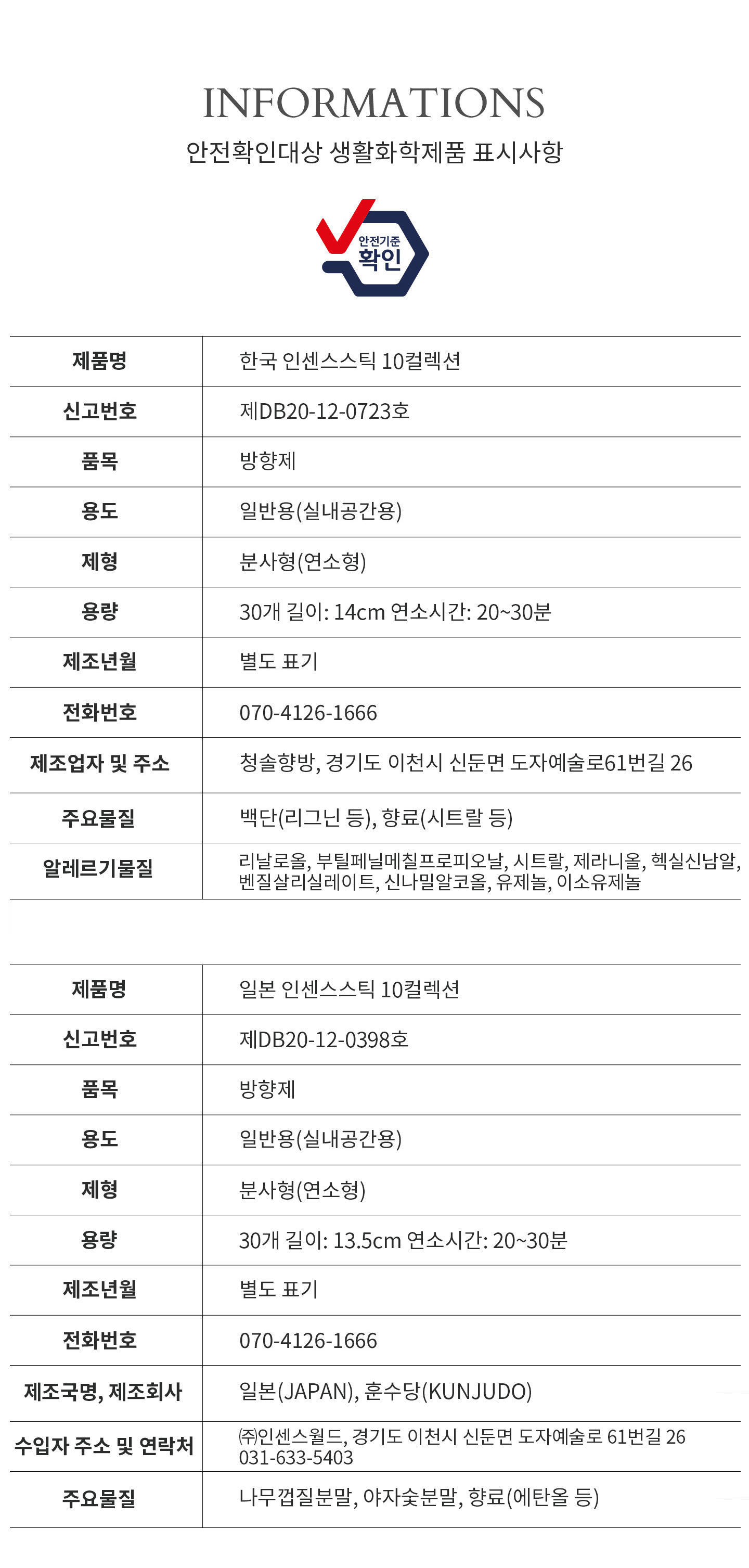 INFORMATIONS
안전확인대상 생활화학제품 표시사항

안전기준
확인

| 제품명 | 한국 인센스스틱 10컬렉션 |
|---|---|
| 신고번호 | 제DB20-12-0723호 |
| 품목 | 방향제 |
| 용도 | 일반용(실내공간용) |
| 제형 | 분사형(연소형) |
| 용량 | 30개 길이: 14cm 연소시간: 20~30분 |
| 제조년월 | 별도 표기 |
| 전화번호 | 070-4126-1666 |
| 제조업자 및 주소 | 청솔향방, 경기도 이천시 신둔면 도자예술로61번길 26 |
| 주요물질 | 백단(리그닌 등), 향료(시트랄 등) |
| 알레르기물질 | 리날로올, 부틸페닐메칠프로피오날, 시트랄, 제라니올, 헥실신남알, 벤질살리실레이트, 신나밀알코올, 유제놀, 이소유제놀 |

| 제품명 | 일본 인센스스틱 10컬렉션 |
|---|---|
| 신고번호 | 제DB20-12-0398호 |
| 품목 | 방향제 |
| 용도 | 일반용(실내공간용) |
| 제형 | 분사형(연소형) |
| 용량 | 30개 길이: 13.5cm 연소시간: 20~30분 |
| 제조년월 | 별도 표기 |
| 전화번호 | 070-4126-1666 |
| 제조국명, 제조회사 | 일본(JAPAN), 훈수당(KUNJUDO) |
| 수입자 주소 및 연락처 | ㈜인센스월드, 경기도 이천시 신둔면 도자예술로 61번길 26 031-633-5403 |
| 주요물질 | 나무껍질분말, 야자숯분말, 향료(에탄올 등) |